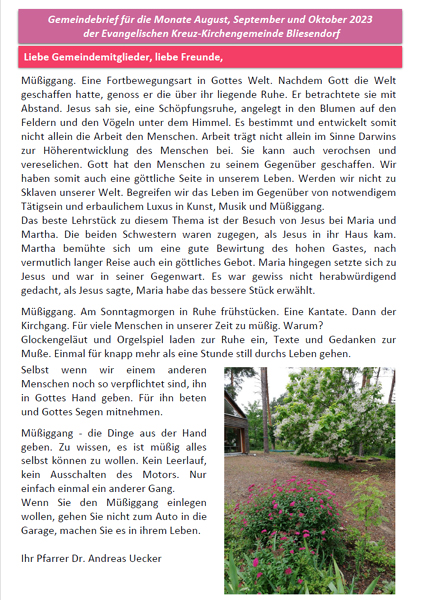 Gemeindebrief für die Monate August, September und Oktober 2023
der Evangelischen Kreuz-Kirchengemeinde Bliesendorf

Liebe Gemeindemitglieder, liebe Freunde,

Müßiggang. Eine Fortbewegungsart in Gottes Welt. Nachdem Gott die Welt geschaffen hatte, genoss er die über ihr liegende Ruhe. Er betrachtete sie mit Abstand. Jesus sah sie, eine Schöpfungsruhe, angelegt in den Blumen auf den Feldern und den Vögeln unter dem Himmel. Es bestimmt und entwickelt somit nicht allein die Arbeit den Menschen. Arbeit trägt nicht allein im Sinne Darwins zur Höherentwicklung des Menschen bei. Sie kann auch verochsen und vereselichen. Gott hat den Menschen zu seinem Gegenüber geschaffen. Wir haben somit auch eine göttliche Seite in unserem Leben. Werden wir nicht zu Sklaven unserer Welt. Begreifen wir das Leben im Gegenüber von notwendigem Tätigsein und erbaulichem Luxus in Kunst, Musik und Müßiggang.
Das beste Lehrstück zu diesem Thema ist der Besuch von Jesus bei Maria und Martha. Die beiden Schwestern waren zugegen, als Jesus in ihr Haus kam. Martha bemühte sich um eine gute Bewirtung des hohen Gastes, nach vermutlich langer Reise auch ein göttliches Gebot. Maria hingegen setzte sich zu Jesus und war in seiner Gegenwart. Es war gewiss nicht herabwürdigend gedacht, als Jesus sagte, Maria habe das bessere Stück erwählt.

Müßiggang. Am Sonntagmorgen in Ruhe frühstücken. Eine Kantate. Dann der Kirchgang. Für viele Menschen in unserer Zeit zu müßig. Warum?
Glockengeläut und Orgelspiel laden zur Ruhe ein, Texte und Gedanken zur Muße. Einmal für knapp mehr als eine Stunde still durchs Leben gehen.
Selbst wenn wir einem anderen Menschen noch so verpflichtet sind, ihn in Gottes Hand geben. Für ihn beten und Gottes Segen mitnehmen.

Müßiggang - die Dinge aus der Hand geben. Zu wissen, es ist müßig alles selbst können zu wollen. Kein Leerlauf, kein Ausschalten des Motors. Nur einfach einmal ein anderer Gang.
Wenn Sie den Müßiggang einlegen wollen, gehen Sie nicht zum Auto in die Garage, machen Sie es in ihrem Leben.

Ihr Pfarrer Dr. Andreas Uecker